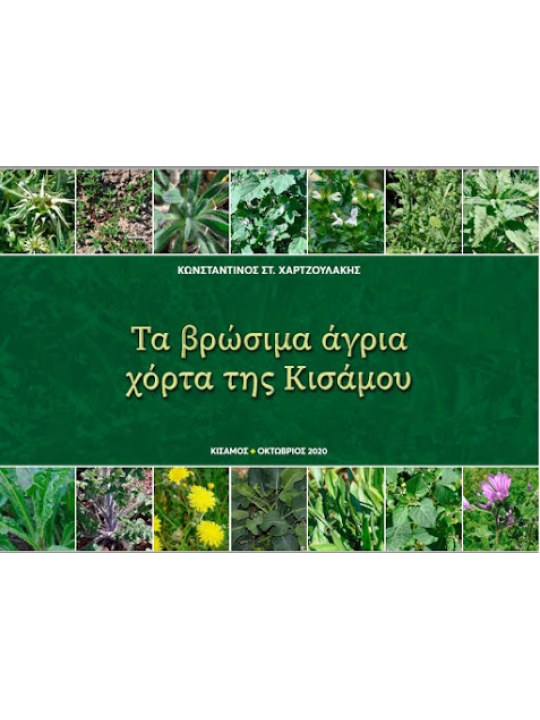 ΚΩΝΣΤΑΝΤΙΝΟΣ ΣΤ. ΧΑΡΤΖΟΥΛΑΚΗΣ

Τα βρώσιμα άγρια χόρτα της Κισάμου

ΚΙΣΑΜΟΣ • ΟΚΤΩΒΡΙΟΣ 2020